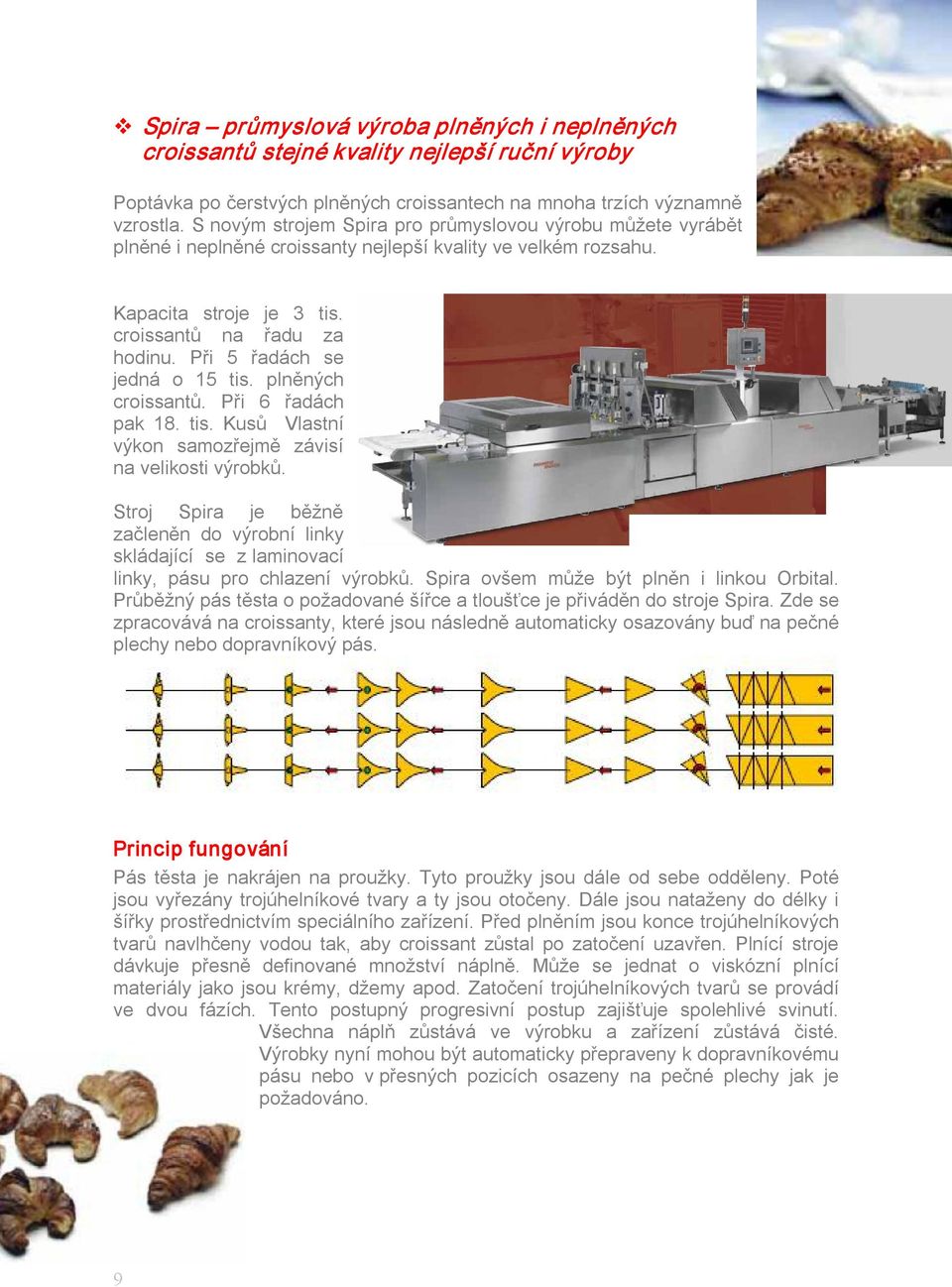 ❖ Spira – průmyslová výroba plněných i neplněných croissantů stejné kvality nejlepší ruční výroby

Poptávka po čerstvých plněných croissantech na mnoha trzích významně vzrostla. S novým strojem Spira pro průmyslovou výrobu můžete vyrábět plněné i neplněné croissanty nejlepší kvality ve velkém rozsahu.

Kapacita stroje je 3 tis. croissantů na řadu za hodinu. Při 5 řadách se jedná o 15 tis. plněných croissantů. Při 6 řadách pak 18. tis. Kusů Vlastní výkon samozřejmě závisí na velikosti výrobků.

Stroj Spira je běžně začleněn do výrobní linky skládající se z laminovací linky, pásu pro chlazení výrobků. Spira ovšem může být plněn i linkou Orbital. Průběžný pás těsta o požadované šířce a tloušťce je přiváděn do stroje Spira. Zde se zpracovává na croissanty, které jsou následně automaticky osazovány buď na pečné plechy nebo dopravníkový pás.

Princip fungování

Pás těsta je nakrájen na proužky. Tyto proužky jsou dále od sebe odděleny. Poté jsou vyřezány trojúhelníkové tvary a ty jsou otočeny. Dále jsou nataženy do délky i šířky prostřednictvím speciálního zařízení. Před plněním jsou konce trojúhelníkových tvarů navlhčeny vodou tak, aby croissant zůstal po zatočení uzavřen. Plnící stroje dávkuje přesně definované množství náplně. Může se jednat o viskózní plnící materiály jako jsou krémy, džemy apod. Zatočení trojúhelníkových tvarů se provádí ve dvou fázích. Tento postupný progresivní postup zajišťuje spolehlivé svinutí. Všechna náplň zůstává ve výrobku a zařízení zůstává čisté. Výrobky nyní mohou být automaticky přepraveny k dopravníkovému pásu nebo v přesných pozicích osazeny na pečné plechy jak je požadováno.

9